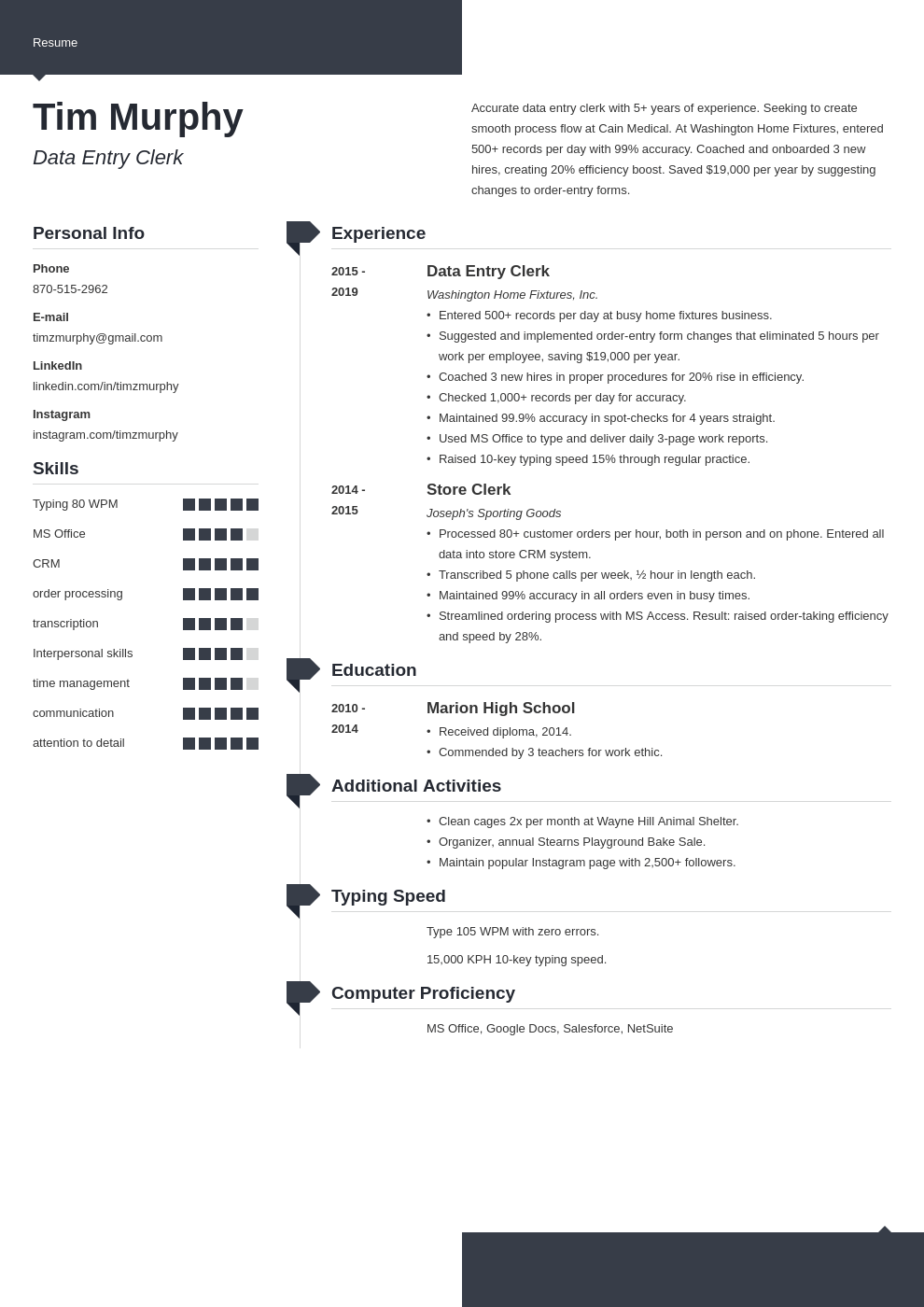 Resume

Tim Murphy

Data Entry Clerk

Accurate data entry clerk with 5+ years of experience. Seeking to create smooth process flow at Cain Medical. At Washington Home Fixtures, entered 500+ records per day with 99% accuracy. Coached and onboarded 3 new hires, creating 20% efficiency boost. Saved $19,000 per year by suggesting changes to order-entry forms.

Personal Info

Phone
870-515-2962

E-mail
timzmurphy@gmail.com

LinkedIn
linkedin.com/in/timzmurphy

Instagram
instagram.com/timzmurphy

Skills

Typing 80 WPM
MS Office
CRM
order processing
transcription
Interpersonal skills
time management
communication
attention to detail

Experience

2015 - 2019

Data Entry Clerk

Washington Home Fixtures, Inc.

• Entered 500+ records per day at busy home fixtures business.
• Suggested and implemented order-entry form changes that eliminated 5 hours per work per employee, saving $19,000 per year.
• Coached 3 new hires in proper procedures for 20% rise in efficiency.
• Checked 1,000+ records per day for accuracy.
• Maintained 99.9% accuracy in spot-checks for 4 years straight.
• Used MS Office to type and deliver daily 3-page work reports.
• Raised 10-key typing speed 15% through regular practice.

2014 - 2015

Store Clerk

Joseph's Sporting Goods

• Processed 80+ customer orders per hour, both in person and on phone. Entered all data into store CRM system.
• Transcribed 5 phone calls per week, ½ hour in length each.
• Maintained 99% accuracy in all orders even in busy times.
• Streamlined ordering process with MS Access. Result: raised order-taking efficiency and speed by 28%.

Education

2010 - 2014

Marion High School

• Received diploma, 2014.
• Commended by 3 teachers for work ethic.

Additional Activities

• Clean cages 2x per month at Wayne Hill Animal Shelter.
• Organizer, annual Stearns Playground Bake Sale.
• Maintain popular Instagram page with 2,500+ followers.

Typing Speed

Type 105 WPM with zero errors.

15,000 KPH 10-key typing speed.

Computer Proficiency

MS Office, Google Docs, Salesforce, NetSuite